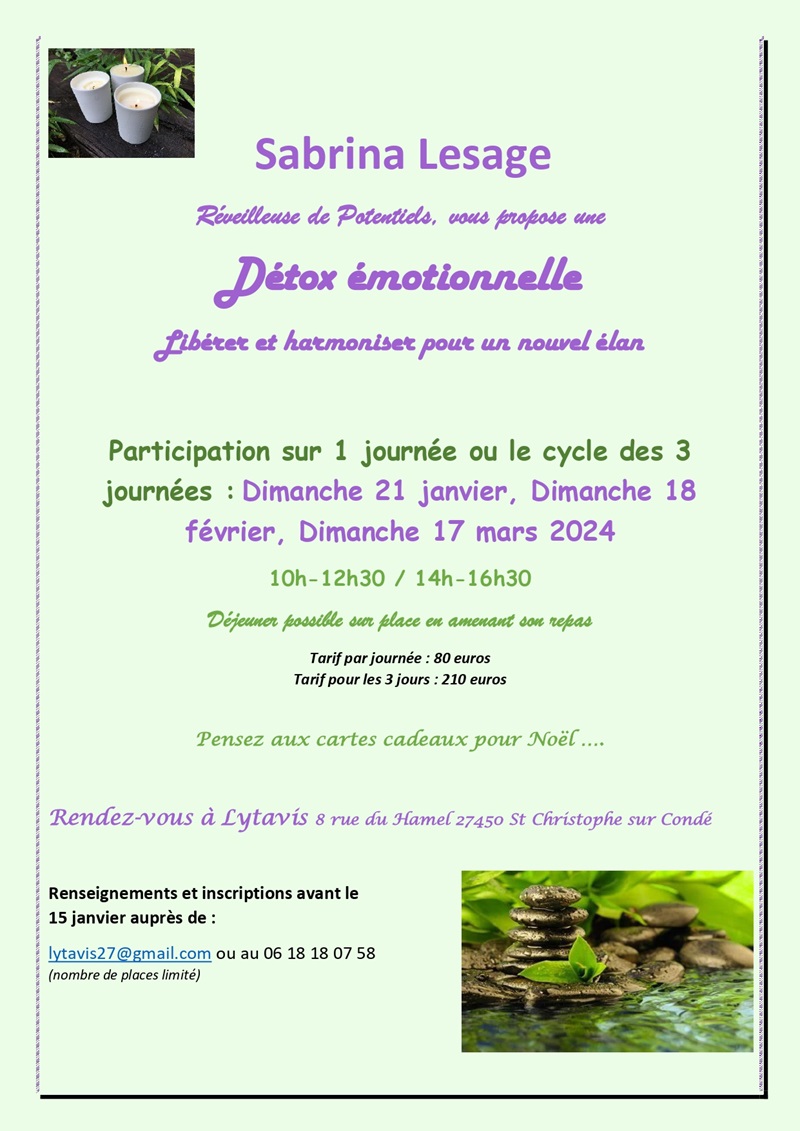 Sabrina Lesage

Réveilleuse de Potentiels, vous propose une

Détox émotionnelle

Libérer et harmoniser pour un nouvel élan

Participation sur 1 journée ou le cycle des 3 journées : Dimanche 21 janvier, Dimanche 18 février, Dimanche 17 mars 2024

10h-12h30 / 14h-16h30

Déjeuner possible sur place en amenant son repas

Tarif par journée : 80 euros
Tarif pour les 3 jours : 210 euros

Pensez aux cartes cadeaux pour Noël ….

Rendez-vous à Lytavis 8 rue du Hamel 27450 St Christophe sur Condé

Renseignements et inscriptions avant le 15 janvier auprès de :

lytavis27@gmail.com ou au 06 18 18 07 58
(nombre de places limité)